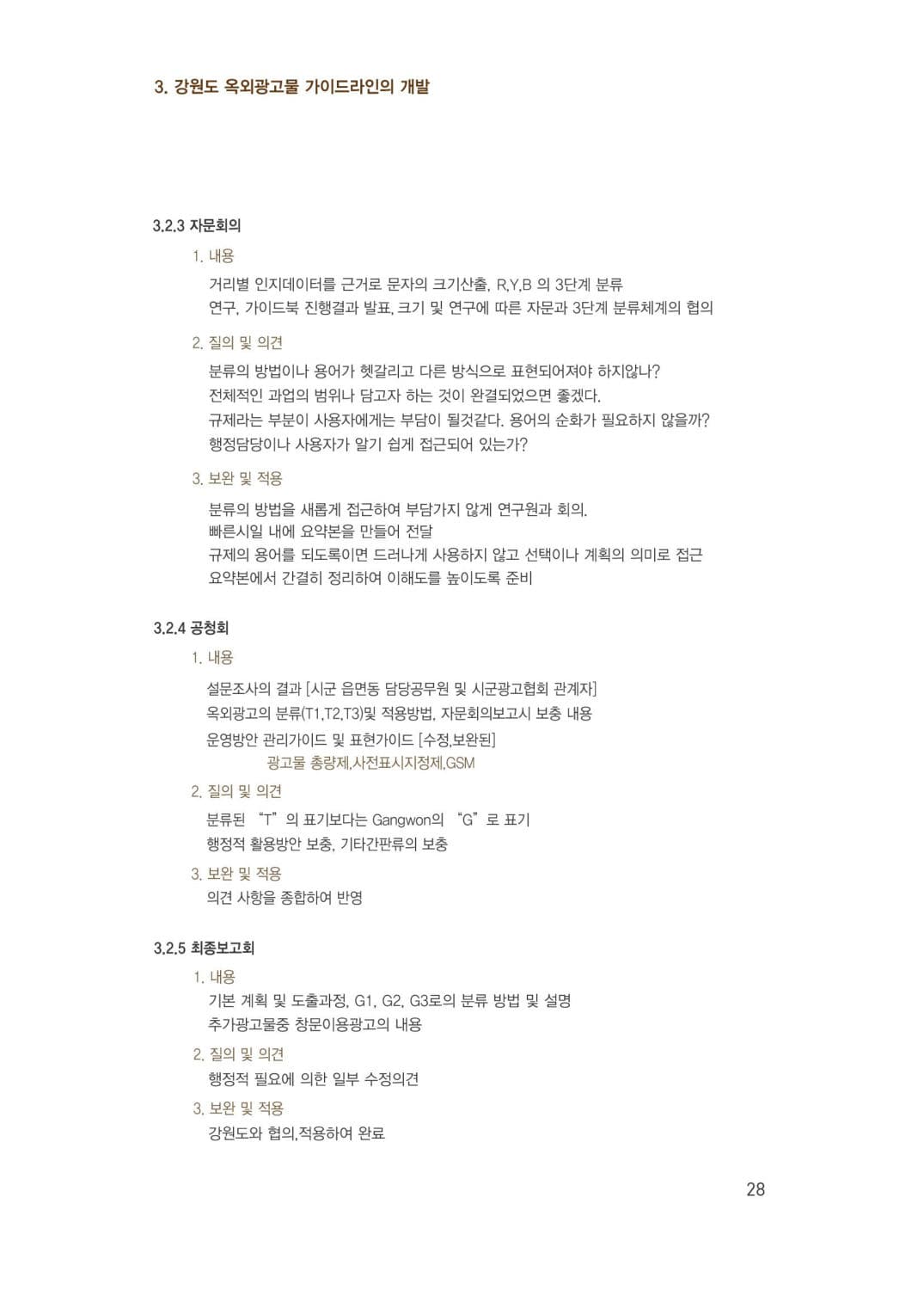 3. 강원도 옥외광고물 가이드라인의 개발

3.2.3 자문회의

1. 내용

거리별 인지데이터를 근거로 문자의 크기산출, R,Y,B 의 3단계 분류
연구, 가이드북 진행결과 발표, 크기 및 연구에 따른 자문과 3단계 분류체계의 협의

2. 질의 및 의견

분류의 방법이나 용어가 헷갈리고 다른 방식으로 표현되어져야 하지않나?
전체적인 과업의 범위나 담고자 하는 것이 완결되었으면 좋겠다.
규제라는 부분이 사용자에게는 부담이 될것같다. 용어의 순화가 필요하지 않을까?
행정담당이나 사용자가 알기 쉽게 접근되어 있는가?

3. 보완 및 적용

분류의 방법을 새롭게 접근하여 부담가지 않게 연구원과 회의.
빠른시일 내에 요약본을 만들어 전달
규제의 용어를 되도록이면 드러나게 사용하지 않고 선택이나 계획의 의미로 접근
요약본에서 간결히 정리하여 이해도를 높이도록 준비

3.2.4 공청회

1. 내용

설문조사의 결과 [시군 읍면동 담당공무원 및 시군광고협회 관계자]
옥외광고의 분류(T1,T2,T3)및 적용방법, 자문회의보고시 보충 내용
운영방안 관리가이드 및 표현가이드 [수정,보완된]
광고물 총량제,사전표시지정제,GSM

2. 질의 및 의견

분류된 "T"의 표기보다는 Gangwon의 "G"로 표기
행정적 활용방안 보충, 기타간판류의 보충

3. 보완 및 적용

의견 사항을 종합하여 반영

3.2.5 최종보고회

1. 내용

기본 계획 및 도출과정, G1, G2, G3로의 분류 방법 및 설명
추가광고물중 창문이용광고의 내용

2. 질의 및 의견

행정적 필요에 의한 일부 수정의견

3. 보완 및 적용

강원도와 협의,적용하여 완료

28